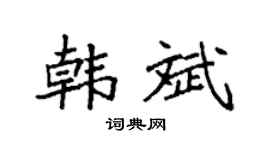 韩斌

词典网